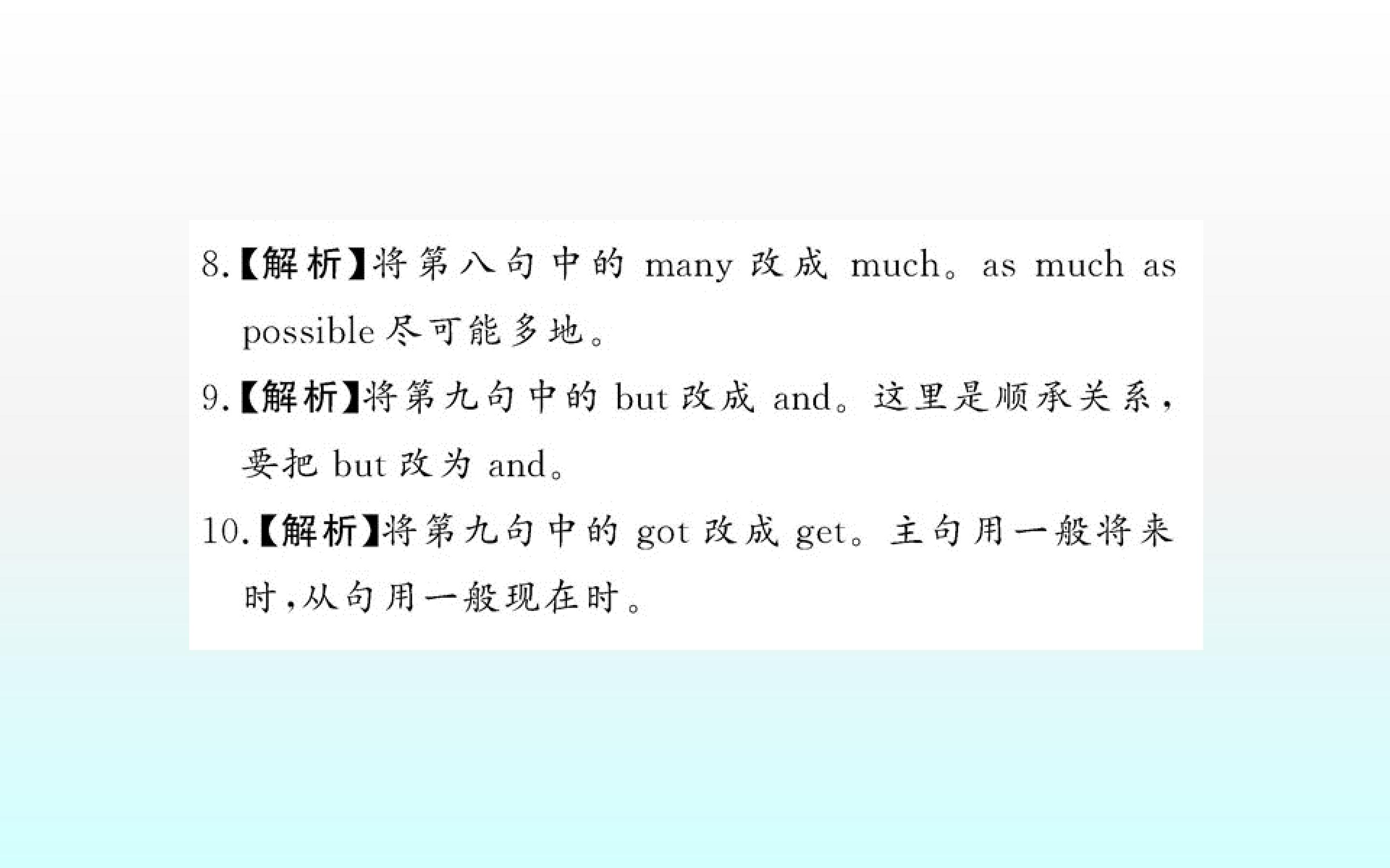 8.【解析】将第八句中的many改成much。as much as possible尽可能多地。

9.【解析】将第九句中的but改成and。这里是顺承关系,要把but改为and。

10.【解析】将第九句中的got改成get。主句用一般将来时,从句用一般现在时。